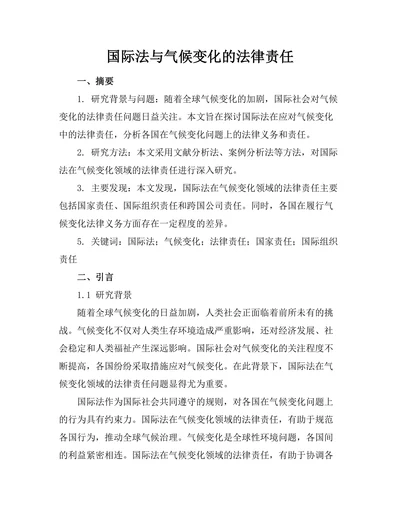 国际法与气候变化的法律责任

一、摘要

1. 研究背景与问题：随着全球气候变化的加剧，国际社会对气候变化的法律责任问题日益关注。本文旨在探讨国际法在应对气候变化中的法律责任，分析各国在气候变化问题上的法律义务和责任。

2. 研究方法：本文采用文献分析法、案例分析法等方法，对国际法在气候变化领域的法律责任进行深入研究。

3. 主要发现：本文发现，国际法在气候变化领域的法律责任主要包括国家责任、国际组织责任和跨国公司责任。同时，各国在履行气候变化法律义务方面存在一定程度的差异。

5. 关键词：国际法；气候变化；法律责任；国家责任；国际组织责任

二、引言

1.1 研究背景

随着全球气候变化的日益加剧，人类社会正面临着前所未有的挑战。气候变化不仅对人类生存环境造成严重影响，还对经济发展、社会稳定和人类福祉产生深远影响。国际社会对气候变化的关注程度不断提高，各国纷纷采取措施应对气候变化。在此背景下，国际法在气候变化领域的法律责任问题显得尤为重要。

国际法作为国际社会共同遵守的规则，对各国在气候变化问题上的行为具有约束力。国际法在气候变化领域的法律责任，有助于规范各国行为，推动全球气候治理。气候变化是全球性环境问题，各国间的利益紧密相连。国际法在气候变化领域的法律责任，有助于协调各